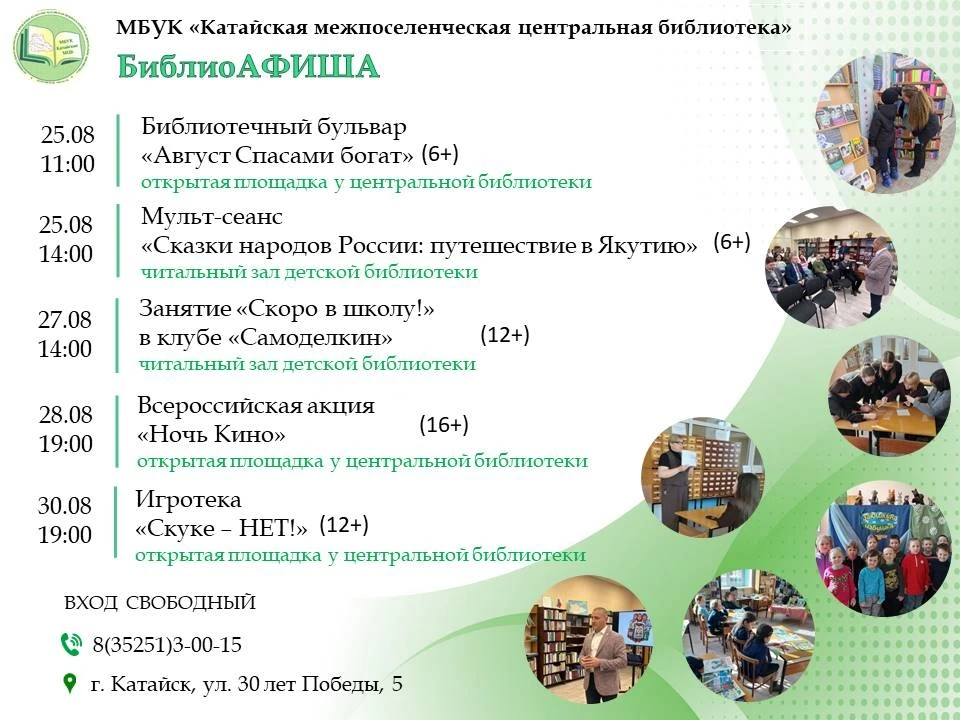 МБУК «Катайская межпоселенческая центральная библиотека»

БиблиоАФИША

25.08
11:00

Библиотечный бульвар
«Август Спасами богат» (6+)
открытая площадка у центральной библиотеки

25.08
14:00

Мульт-сеанс
«Сказки народов России: путешествие в Якутию» (6+)
читальный зал детской библиотеки

27.08
14:00

Занятие «Скоро в школу!»
в клубе «Самоделкин» (12+)
читальный зал детской библиотеки

28.08
19:00

Всероссийская акция
«Ночь Кино» (16+)
открытая площадка у центральной библиотеки

30.08
19:00

Игротека
«Скуке – НЕТ!» (12+)
открытая площадка у центральной библиотеки

ВХОД СВОБОДНЫЙ

8(35251)3-00-15

г. Катайск, ул. 30 лет Победы, 5